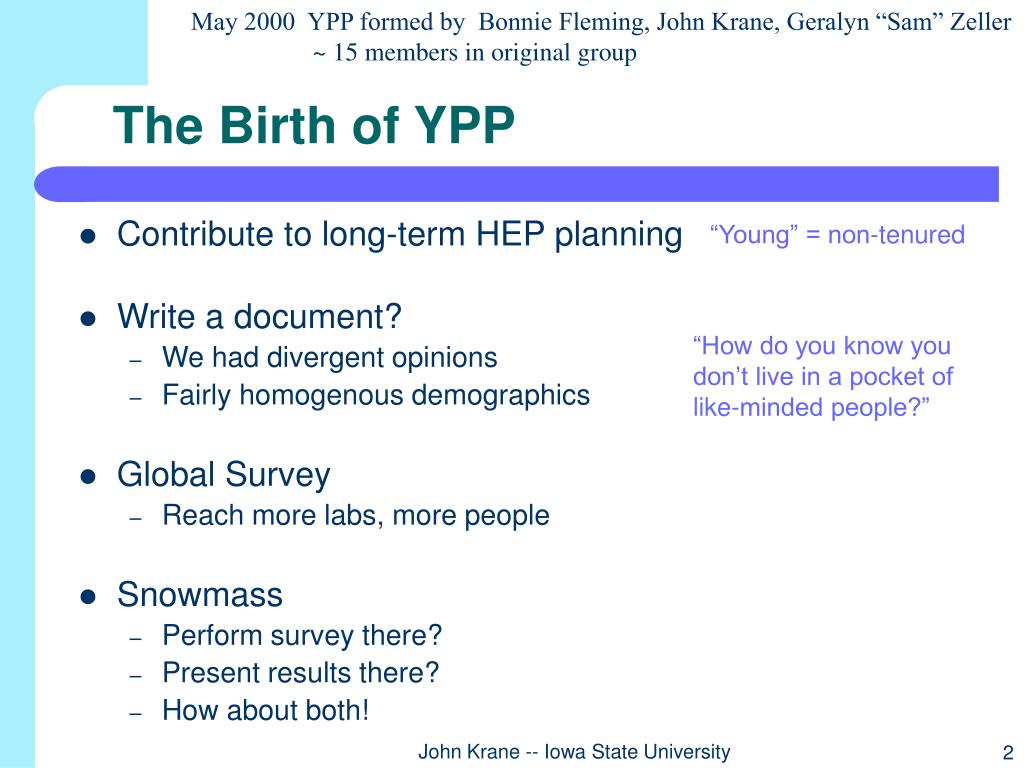 May 2000 YPP formed by Bonnie Fleming, John Krane, Geralyn “Sam” Zeller
~ 15 members in original group

The Birth of YPP

- Contribute to long-term HEP planning

“Young” = non-tenured

- Write a document?
  – We had divergent opinions
  – Fairly homogenous demographics

“How do you know you don’t live in a pocket of like-minded people?”

- Global Survey
  – Reach more labs, more people

- Snowmass
  – Perform survey there?
  – Present results there?
  – How about both!

John Krane -- Iowa State University

2